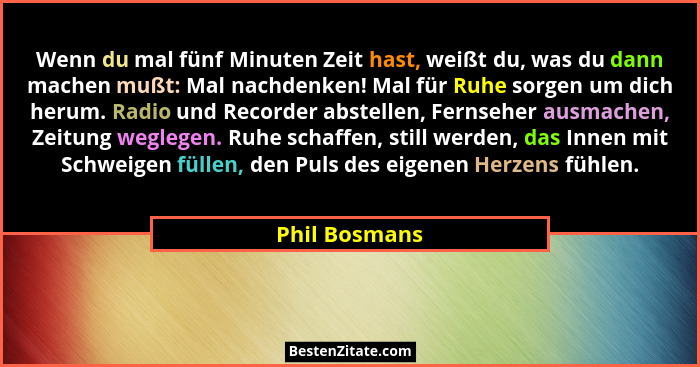 Wenn du mal fünf Minuten Zeit hast, weißt du, was du dann machen mußt: Mal nachdenken! Mal für Ruhe sorgen um dich herum. Radio und Recorder abstellen, Fernseher ausmachen, Zeitung weglegen. Ruhe schaffen, still werden, das Innen mit Schweigen füllen, den Puls des eigenen Herzens fühlen.

Phil Bosmans

BestenZitate.com